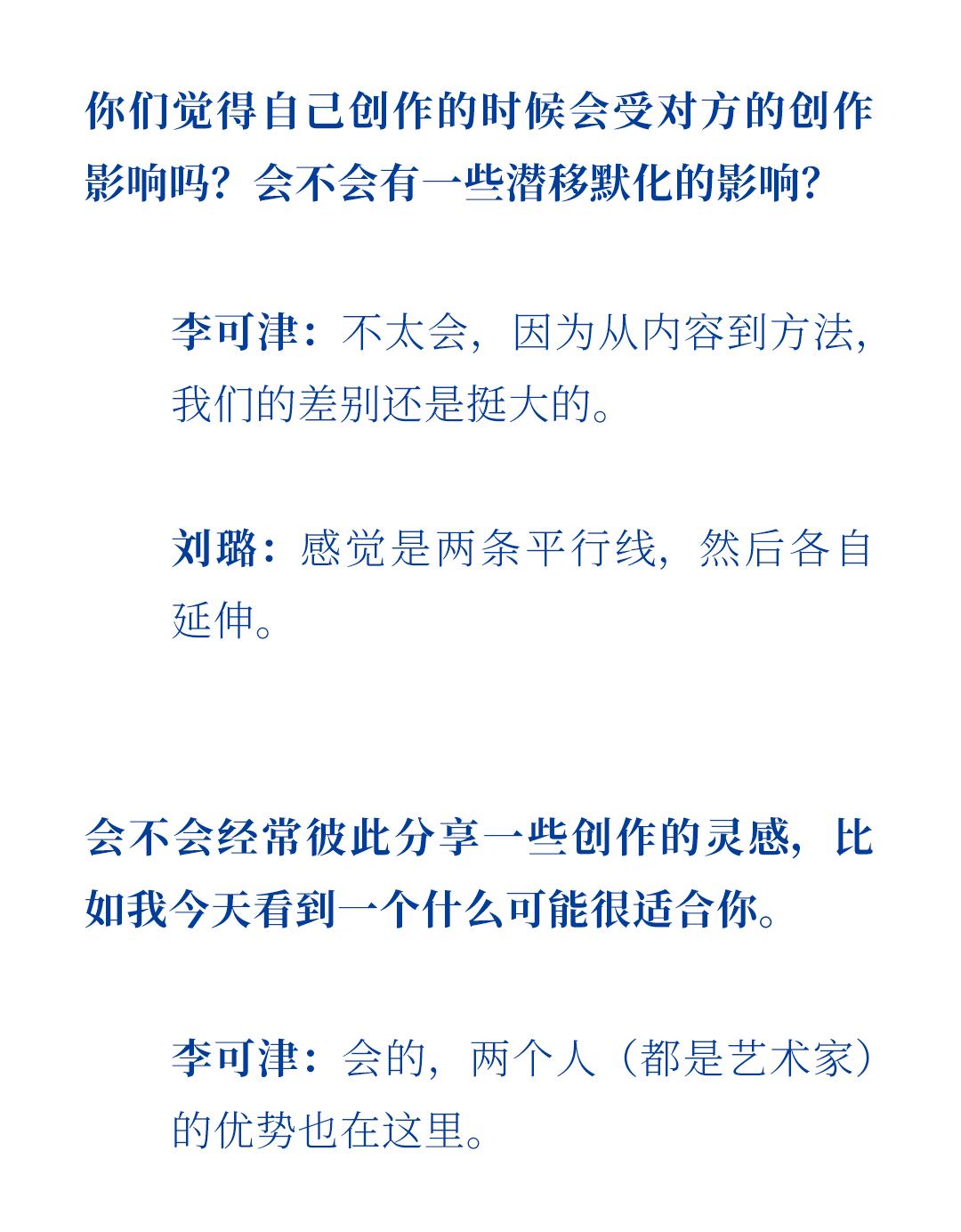 你们觉得自己创作的时候会受对方的创作影响吗？会不会有一些潜移默化的影响？

李可津：不太会，因为从内容到方法，我们的差别还是挺大的。

刘璐：感觉是两条平行线，然后各自延伸。

会不会经常彼此分享一些创作的灵感，比如我今天看到一个什么可能很适合你。

李可津：会的，两个人（都是艺术家）的优势也在这里。